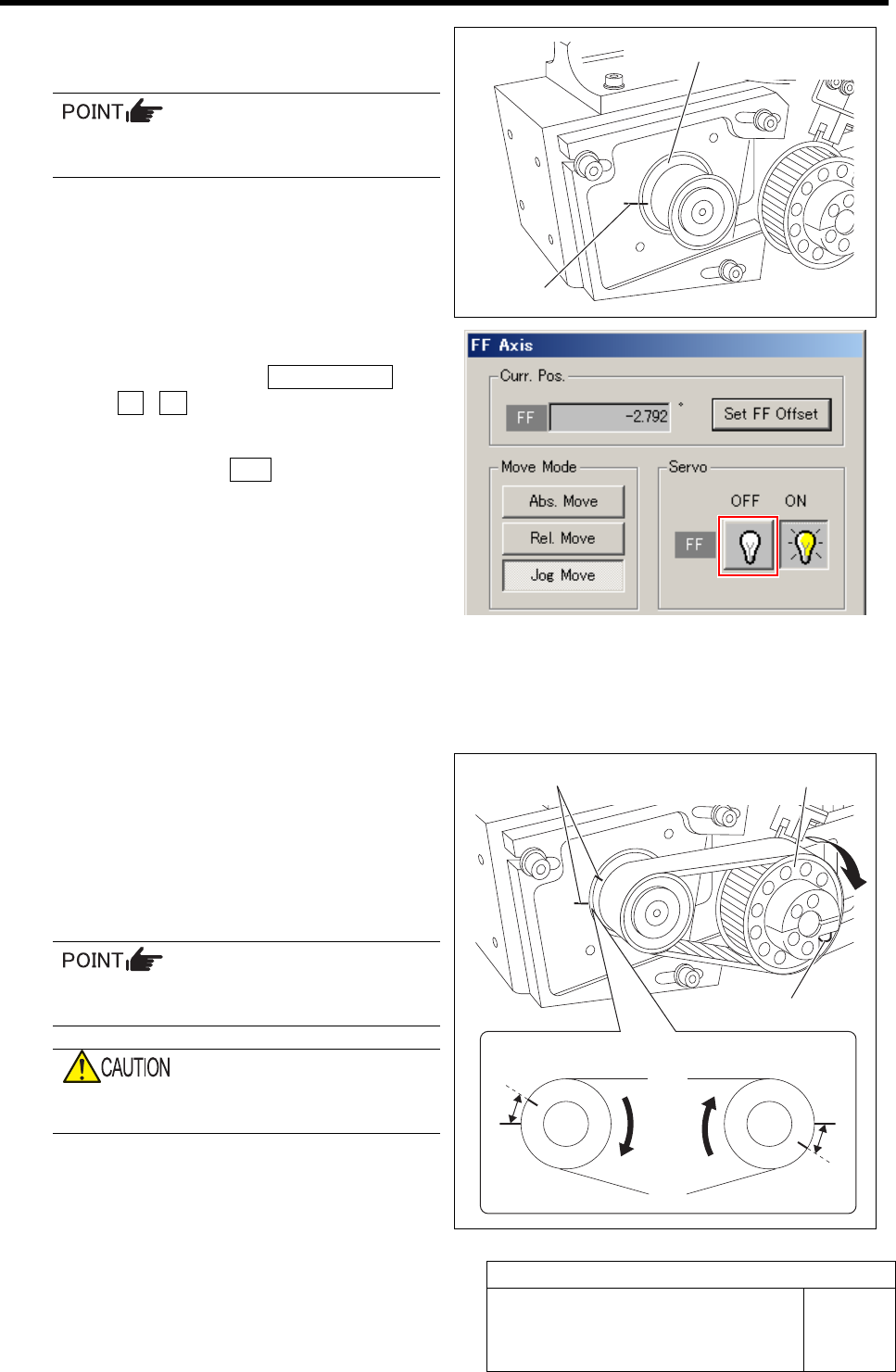 POINT

FF Axis

Curr. Pos.

FF

-2.792

°

Set FF Offset

Move Mode

Abs. Move

Rel. Move

Jog Move

Servo

OFF

ON

FF

POINT

CAUTION